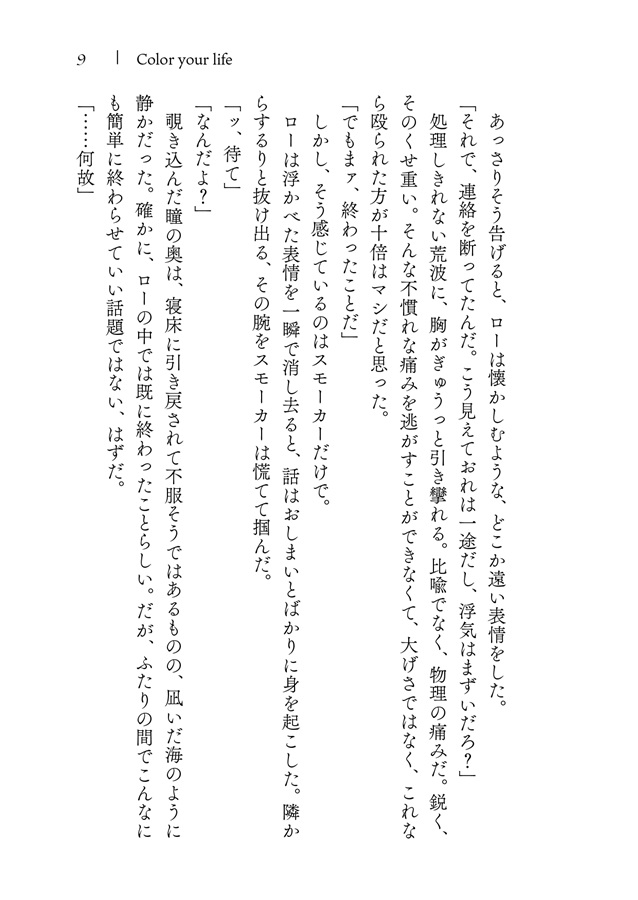 9 | Color your life

あっさりそう告げると、ローは懐かしむような、どこか遠い表情をした。

「それで、連絡を断ってたんだ。こう見えておれは一途だし、浮気はまずいだろ?」

処理しきれない荒波に、胸がぎゅうっと引き攣れる。比喩でなく、物理の痛みだ。鋭く、そのくせ重い。そんな不慣れな痛みを逃がすことができなくて、大げさではなく、これなら殴られた方が十倍はマシだと思った。

「でもまァ、終わったことだ」

しかし、そう感じているのはスモーカーだけで。

ローは浮かべた表情を一瞬で消し去ると、話はおしまいとばかりに身を起こした。隣からするりと抜け出る、その腕をスモーカーは慌てて掴んだ。

「ッ、待て」

「なんだよ?」

覗き込んだ瞳の奥は、寝床に引き戻されて不服そうではあるものの、凪いだ海のように静かだった。確かに、ローの中では既に終わったことらしい。だが、ふたりの間でこんなにも簡単に終わらせていい話題ではない、はずだ。

「……何故」